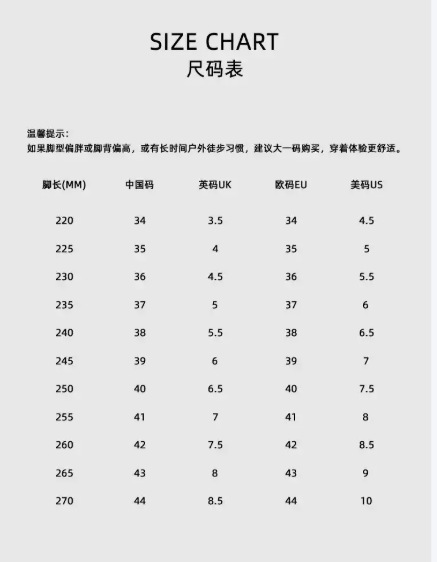 SIZE CHART
尺码表

温馨提示：
如果脚型偏胖或脚背偏高，或有长时间户外徒步习惯，建议大一码购买，穿着体验更舒适。

| 脚长(MM) | 中国码 | 英码UK | 欧码EU | 美码US |
|---|---|---|---|---|
| 220 | 34 | 3.5 | 34 | 4.5 |
| 225 | 35 | 4 | 35 | 5 |
| 230 | 36 | 4.5 | 36 | 5.5 |
| 235 | 37 | 5 | 37 | 6 |
| 240 | 38 | 5.5 | 38 | 6.5 |
| 245 | 39 | 6 | 39 | 7 |
| 250 | 40 | 6.5 | 40 | 7.5 |
| 255 | 41 | 7 | 41 | 8 |
| 260 | 42 | 7.5 | 42 | 8.5 |
| 265 | 43 | 8 | 43 | 9 |
| 270 | 44 | 8.5 | 44 | 10 |